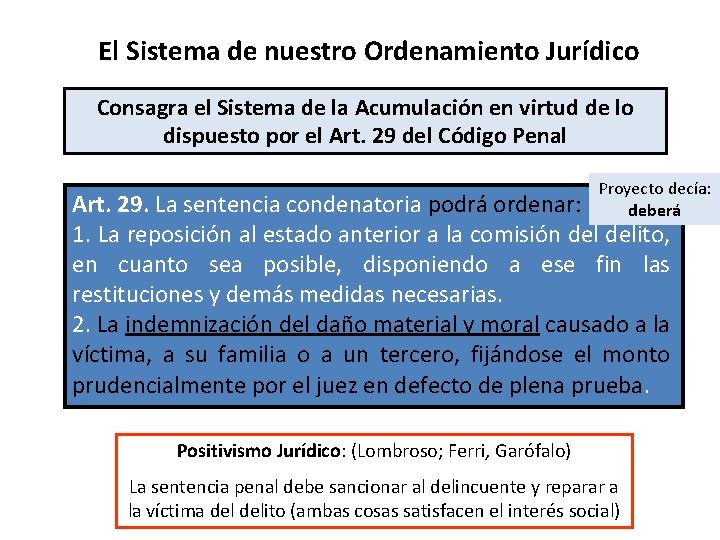 El Sistema de nuestro Ordenamiento Jurídico

Consagra el Sistema de la Acumulación en virtud de lo dispuesto por el Art. 29 del Código Penal

Proyecto decía: deberá

Art. 29. La sentencia condenatoria podrá ordenar:
1. La reposición al estado anterior a la comisión del delito, en cuanto sea posible, disponiendo a ese fin las restituciones y demás medidas necesarias.
2. La indemnización del daño material y moral causado a la víctima, a su familia o a un tercero, fijándose el monto prudencialmente por el juez en defecto de plena prueba.

Positivismo Jurídico: (Lombroso; Ferri, Garófalo)

La sentencia penal debe sancionar al delincuente y reparar a la víctima del delito (ambas cosas satisfacen el interés social)